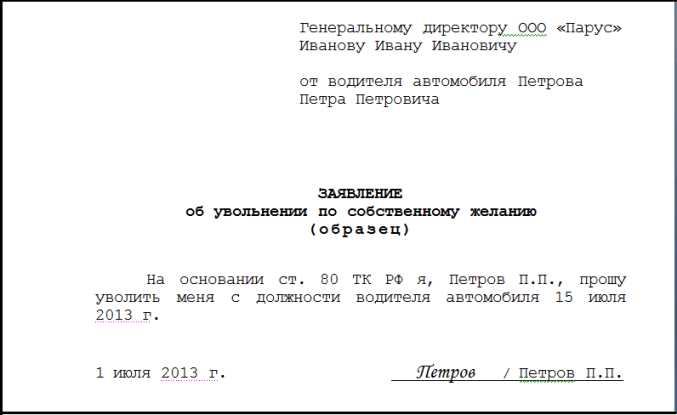 Генеральному директору ООО «Парус»
Иванову Ивану Ивановичу

от водителя автомобиля Петрова
Петра Петровича

ЗАЯВЛЕНИЕ
об увольнении по собственному желанию
(образец)

На основании ст. 80 ТК РФ я, Петров П.П., прошу уволить меня с должности водителя автомобиля 15 июля 2013 г.

1 июля 2013 г. Петров / Петров П.П.